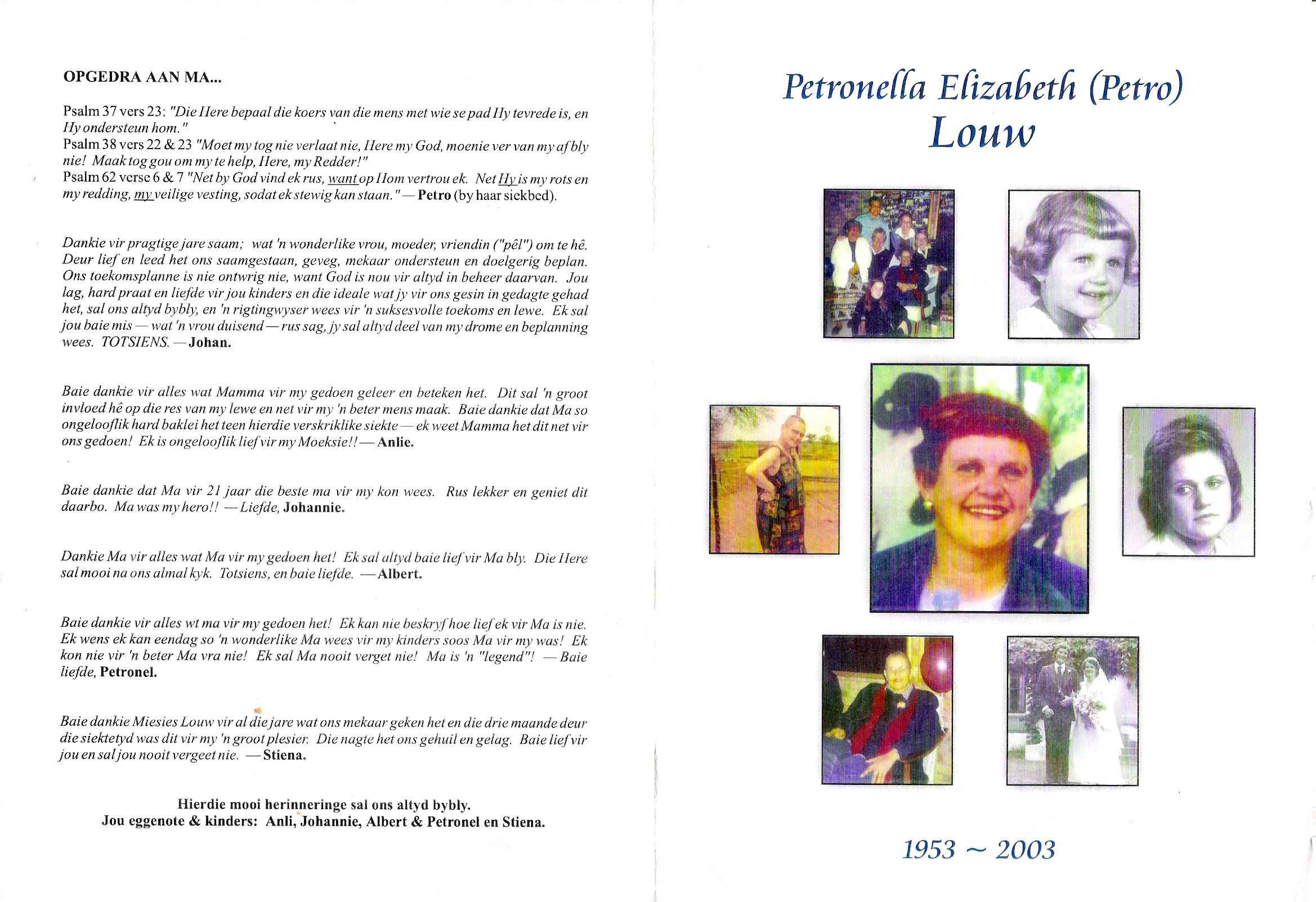 OPGEDRA AAN MA...

Psalm 37 vers 23: "Die Here bepaal die koers van die mens met wie se pad Hy tevrede is, en Hy ondersteun hom."
Psalm 38 vers 22 & 23 "Moet my tog nie verlaat nie, Here my God, moenie ver van my af bly nie! Maak tog gou om my te help, Here, my Redder!"
Psalm 62 verse 6 & 7 "Net by God vind ek rus, want op Hom vertrou ek. Net Hy is my rots en my redding, my veilige vesting, sodat ek stewig kan staan." — Petro (by haar siekbed).

Dankie vir pragtige jare saam; wat 'n wonderlike vrou, moeder, vriendin ("pêl") om te hê. Deur lief en leed het ons saamgestaan, geveg, mekaar ondersteun en doelgerig beplan. Ons toekomsplanne is nie ontwrig nie, want God is nou vir altyd in beheer daarvan. Jou lag, hard praat en liefde vir jou kinders en die ideale wat jy vir ons gesin in gedagte gehad het, sal ons altyd bybly, en 'n rigtingwyser wees vir 'n suksesvolle toekoms en lewe. Ek sal jou baie mis — wat 'n vrou duisend — rus sag, jy sal altyd deel van my drome en beplanning wees. TOTSIENS. — Johan.

Baie dankie vir alles wat Mamma vir my gedoen geleer en beteken het. Dit sal 'n groot invloed hê op die res van my lewe en net vir my 'n beter mens maak. Baie dankie dat Ma so ongelooflik hard baklei het teen hierdie verskriklike siekte — ek weet Mamma het dit net vir ons gedoen! Ek is ongelooflik lief vir my Moeksie!! — Anlie.

Baie dankie dat Ma vir 21 jaar die beste ma vir my kon wees. Rus lekker en geniet dit daarbo. Ma was my hero!! — Liefde, Johannie.

Dankie Ma vir alles wat Ma vir my gedoen het! Ek sal altyd baie lief vir Ma bly. Die Here sal mooi na ons almal kyk. Totsiens, en baie liefde. — Albert.

Baie dankie vir alles wt ma vir my gedoen het! Ek kan nie beskryf hoe lief ek vir Ma is nie. Ek wens ek kan eendag so 'n wonderlike Ma wees vir my kinders soos Ma vir my was! Ek kon nie vir 'n beter Ma vra nie! Ek sal Ma nooit verget nie! Ma is 'n "legend"! — Baie liefde, Petronel.

Baie dankie Miesies Louw vir al die jare wat ons mekaar geken het en die drie maande deur die siektetyd was dit vir my 'n groot plesier. Die nagte het ons gehuil en gelag. Baie lief vir jou en sal jou nooit vergeet nie. — Stiena.

Hierdie mooi herinneringe sal ons altyd bybly.
Jou eggenote & kinders: Anli, Johannie, Albert & Petronel en Stiena.

Petronella Elizabeth (Petro)
Louw

1953 ~ 2003